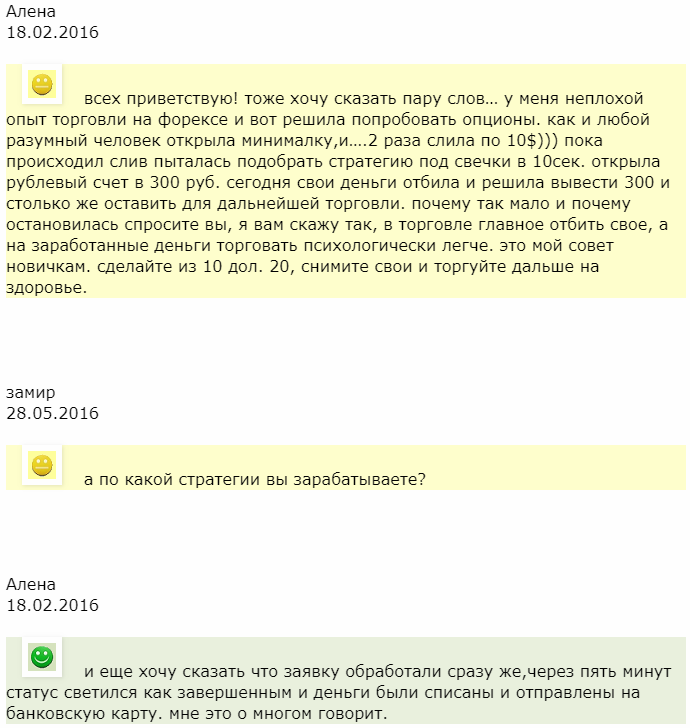 Алена
18.02.2016

всех приветствую! тоже хочу сказать пару слов… у меня неплохой опыт торговли на форексе и вот решила попробовать опционы. как и любой разумный человек открыла минималку,и….2 раза слила по 10$))) пока происходил слив пыталась подобрать стратегию под свечки в 10сек. открыла рублевый счет в 300 руб. сегодня свои деньги отбила и решила вывести 300 и столько же оставить для дальнейшей торговли. почему так мало и почему остановилась спросите вы, я вам скажу так, в торговле главное отбить свое, а на заработанные деньги торговать психологически легче. это мой совет новичкам. сделайте из 10 дол. 20, снимите свои и торгуйте дальше на здоровье.

замир
28.05.2016

а по какой стратегии вы зарабатываете?

Алена
18.02.2016

и еще хочу сказать что заявку обработали сразу же,через пять минут статус светился как завершенным и деньги были списаны и отправлены на банковскую карту. мне это о многом говорит.